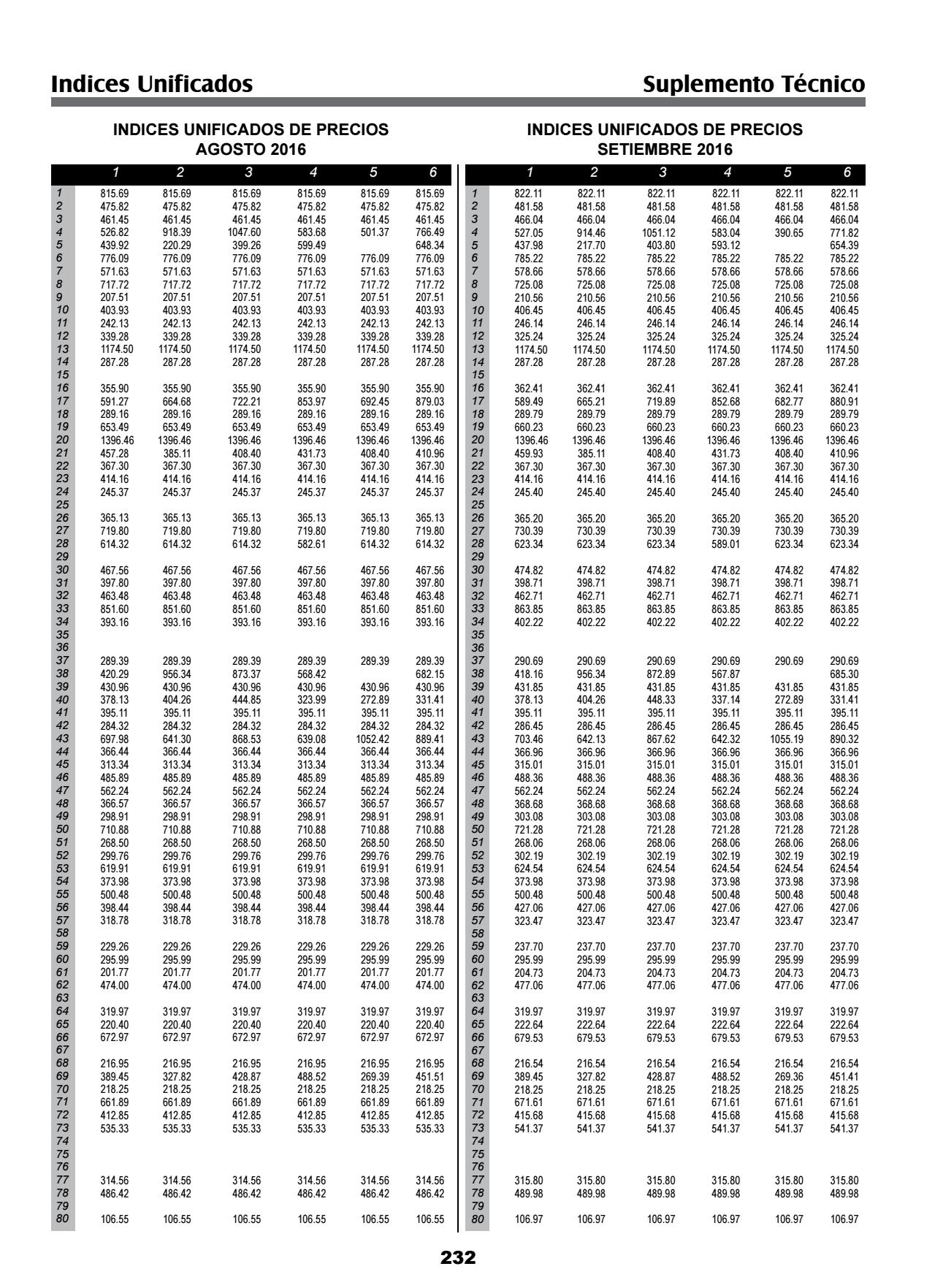 Indices Unificados

Suplemento Técnico

INDICES UNIFICADOS DE PRECIOS
AGOSTO 2016

| | 1 | 2 | 3 | 4 | 5 | 6 |
|---|---|---|---|---|---|---|
| 1 | 815.69 | 815.69 | 815.69 | 815.69 | 815.69 | 815.69 |
| 2 | 475.82 | 475.82 | 475.82 | 475.82 | 475.82 | 475.82 |
| 3 | 461.45 | 461.45 | 461.45 | 461.45 | 461.45 | 461.45 |
| 4 | 526.82 | 918.39 | 1047.60 | 583.68 | 501.37 | 766.49 |
| 5 | 439.92 | 220.29 | 399.26 | 599.49 | | 648.34 |
| 6 | 776.09 | 776.09 | 776.09 | 776.09 | 776.09 | 776.09 |
| 7 | 571.63 | 571.63 | 571.63 | 571.63 | 571.63 | 571.63 |
| 8 | 717.72 | 717.72 | 717.72 | 717.72 | 717.72 | 717.72 |
| 9 | 207.51 | 207.51 | 207.51 | 207.51 | 207.51 | 207.51 |
| 10 | 403.93 | 403.93 | 403.93 | 403.93 | 403.93 | 403.93 |
| 11 | 242.13 | 242.13 | 242.13 | 242.13 | 242.13 | 242.13 |
| 12 | 339.28 | 339.28 | 339.28 | 339.28 | 339.28 | 339.28 |
| 13 | 1174.50 | 1174.50 | 1174.50 | 1174.50 | 1174.50 | 1174.50 |
| 14 | 287.28 | 287.28 | 287.28 | 287.28 | 287.28 | 287.28 |
| 15 | | | | | | |
| 16 | 355.90 | 355.90 | 355.90 | 355.90 | 355.90 | 355.90 |
| 17 | 591.27 | 664.68 | 722.21 | 853.97 | 692.45 | 879.03 |
| 18 | 289.16 | 289.16 | 289.16 | 289.16 | 289.16 | 289.16 |
| 19 | 653.49 | 653.49 | 653.49 | 653.49 | 653.49 | 653.49 |
| 20 | 1396.46 | 1396.46 | 1396.46 | 1396.46 | 1396.46 | 1396.46 |
| 21 | 457.28 | 385.11 | 408.40 | 431.73 | 408.40 | 410.96 |
| 22 | 367.30 | 367.30 | 367.30 | 367.30 | 367.30 | 367.30 |
| 23 | 414.16 | 414.16 | 414.16 | 414.16 | 414.16 | 414.16 |
| 24 | 245.37 | 245.37 | 245.37 | 245.37 | 245.37 | 245.37 |
| 25 | | | | | | |
| 26 | 365.13 | 365.13 | 365.13 | 365.13 | 365.13 | 365.13 |
| 27 | 719.80 | 719.80 | 719.80 | 719.80 | 719.80 | 719.80 |
| 28 | 614.32 | 614.32 | 614.32 | 582.61 | 614.32 | 614.32 |
| 29 | | | | | | |
| 30 | 467.56 | 467.56 | 467.56 | 467.56 | 467.56 | 467.56 |
| 31 | 397.80 | 397.80 | 397.80 | 397.80 | 397.80 | 397.80 |
| 32 | 463.48 | 463.48 | 463.48 | 463.48 | 463.48 | 463.48 |
| 33 | 851.60 | 851.60 | 851.60 | 851.60 | 851.60 | 851.60 |
| 34 | 393.16 | 393.16 | 393.16 | 393.16 | 393.16 | 393.16 |
| 35 | | | | | | |
| 36 | | | | | | |
| 37 | 289.39 | 289.39 | 289.39 | 289.39 | 289.39 | 289.39 |
| 38 | 420.29 | 956.34 | 873.37 | 568.42 | | 682.15 |
| 39 | 430.96 | 430.96 | 430.96 | 430.96 | 430.96 | 430.96 |
| 40 | 378.13 | 404.26 | 444.85 | 323.99 | 272.89 | 331.41 |
| 41 | 395.11 | 395.11 | 395.11 | 395.11 | 395.11 | 395.11 |
| 42 | 284.32 | 284.32 | 284.32 | 284.32 | 284.32 | 284.32 |
| 43 | 697.98 | 641.30 | 868.53 | 639.08 | 1052.42 | 889.41 |
| 44 | 366.44 | 366.44 | 366.44 | 366.44 | 366.44 | 366.44 |
| 45 | 313.34 | 313.34 | 313.34 | 313.34 | 313.34 | 313.34 |
| 46 | 485.89 | 485.89 | 485.89 | 485.89 | 485.89 | 485.89 |
| 47 | 562.24 | 562.24 | 562.24 | 562.24 | 562.24 | 562.24 |
| 48 | 366.57 | 366.57 | 366.57 | 366.57 | 366.57 | 366.57 |
| 49 | 298.91 | 298.91 | 298.91 | 298.91 | 298.91 | 298.91 |
| 50 | 710.88 | 710.88 | 710.88 | 710.88 | 710.88 | 710.88 |
| 51 | 268.50 | 268.50 | 268.50 | 268.50 | 268.50 | 268.50 |
| 52 | 299.76 | 299.76 | 299.76 | 299.76 | 299.76 | 299.76 |
| 53 | 619.91 | 619.91 | 619.91 | 619.91 | 619.91 | 619.91 |
| 54 | 373.98 | 373.98 | 373.98 | 373.98 | 373.98 | 373.98 |
| 55 | 500.48 | 500.48 | 500.48 | 500.48 | 500.48 | 500.48 |
| 56 | 398.44 | 398.44 | 398.44 | 398.44 | 398.44 | 398.44 |
| 57 | 318.78 | 318.78 | 318.78 | 318.78 | 318.78 | 318.78 |
| 58 | | | | | | |
| 59 | 229.26 | 229.26 | 229.26 | 229.26 | 229.26 | 229.26 |
| 60 | 295.99 | 295.99 | 295.99 | 295.99 | 295.99 | 295.99 |
| 61 | 201.77 | 201.77 | 201.77 | 201.77 | 201.77 | 201.77 |
| 62 | 474.00 | 474.00 | 474.00 | 474.00 | 474.00 | 474.00 |
| 63 | | | | | | |
| 64 | 319.97 | 319.97 | 319.97 | 319.97 | 319.97 | 319.97 |
| 65 | 220.40 | 220.40 | 220.40 | 220.40 | 220.40 | 220.40 |
| 66 | 672.97 | 672.97 | 672.97 | 672.97 | 672.97 | 672.97 |
| 67 | | | | | | |
| 68 | 216.95 | 216.95 | 216.95 | 216.95 | 216.95 | 216.95 |
| 69 | 389.45 | 327.82 | 428.87 | 488.52 | 269.39 | 451.51 |
| 70 | 218.25 | 218.25 | 218.25 | 218.25 | 218.25 | 218.25 |
| 71 | 661.89 | 661.89 | 661.89 | 661.89 | 661.89 | 661.89 |
| 72 | 412.85 | 412.85 | 412.85 | 412.85 | 412.85 | 412.85 |
| 73 | 535.33 | 535.33 | 535.33 | 535.33 | 535.33 | 535.33 |
| 74 | | | | | | |
| 75 | | | | | | |
| 76 | | | | | | |
| 77 | 314.56 | 314.56 | 314.56 | 314.56 | 314.56 | 314.56 |
| 78 | 486.42 | 486.42 | 486.42 | 486.42 | 486.42 | 486.42 |
| 79 | | | | | | |
| 80 | 106.55 | 106.55 | 106.55 | 106.55 | 106.55 | 106.55 |

INDICES UNIFICADOS DE PRECIOS
SETIEMBRE 2016

| | 1 | 2 | 3 | 4 | 5 | 6 |
|---|---|---|---|---|---|---|
| 1 | 822.11 | 822.11 | 822.11 | 822.11 | 822.11 | 822.11 |
| 2 | 481.58 | 481.58 | 481.58 | 481.58 | 481.58 | 481.58 |
| 3 | 466.04 | 466.04 | 466.04 | 466.04 | 466.04 | 466.04 |
| 4 | 527.05 | 914.46 | 1051.12 | 583.04 | 390.65 | 771.82 |
| 5 | 437.98 | 217.70 | 403.80 | 593.12 | | 654.39 |
| 6 | 785.22 | 785.22 | 785.22 | 785.22 | 785.22 | 785.22 |
| 7 | 578.66 | 578.66 | 578.66 | 578.66 | 578.66 | 578.66 |
| 8 | 725.08 | 725.08 | 725.08 | 725.08 | 725.08 | 725.08 |
| 9 | 210.56 | 210.56 | 210.56 | 210.56 | 210.56 | 210.56 |
| 10 | 406.45 | 406.45 | 406.45 | 406.45 | 406.45 | 406.45 |
| 11 | 246.14 | 246.14 | 246.14 | 246.14 | 246.14 | 246.14 |
| 12 | 325.24 | 325.24 | 325.24 | 325.24 | 325.24 | 325.24 |
| 13 | 1174.50 | 1174.50 | 1174.50 | 1174.50 | 1174.50 | 1174.50 |
| 14 | 287.28 | 287.28 | 287.28 | 287.28 | 287.28 | 287.28 |
| 15 | | | | | | |
| 16 | 362.41 | 362.41 | 362.41 | 362.41 | 362.41 | 362.41 |
| 17 | 589.49 | 665.21 | 719.89 | 852.68 | 682.77 | 880.91 |
| 18 | 289.79 | 289.79 | 289.79 | 289.79 | 289.79 | 289.79 |
| 19 | 660.23 | 660.23 | 660.23 | 660.23 | 660.23 | 660.23 |
| 20 | 1396.46 | 1396.46 | 1396.46 | 1396.46 | 1396.46 | 1396.46 |
| 21 | 459.93 | 385.11 | 408.40 | 431.73 | 408.40 | 410.96 |
| 22 | 367.30 | 367.30 | 367.30 | 367.30 | 367.30 | 367.30 |
| 23 | 414.16 | 414.16 | 414.16 | 414.16 | 414.16 | 414.16 |
| 24 | 245.40 | 245.40 | 245.40 | 245.40 | 245.40 | 245.40 |
| 25 | | | | | | |
| 26 | 365.20 | 365.20 | 365.20 | 365.20 | 365.20 | 365.20 |
| 27 | 730.39 | 730.39 | 730.39 | 730.39 | 730.39 | 730.39 |
| 28 | 623.34 | 623.34 | 623.34 | 589.01 | 623.34 | 623.34 |
| 29 | | | | | | |
| 30 | 474.82 | 474.82 | 474.82 | 474.82 | 474.82 | 474.82 |
| 31 | 398.71 | 398.71 | 398.71 | 398.71 | 398.71 | 398.71 |
| 32 | 462.71 | 462.71 | 462.71 | 462.71 | 462.71 | 462.71 |
| 33 | 863.85 | 863.85 | 863.85 | 863.85 | 863.85 | 863.85 |
| 34 | 402.22 | 402.22 | 402.22 | 402.22 | 402.22 | 402.22 |
| 35 | | | | | | |
| 36 | | | | | | |
| 37 | 290.69 | 290.69 | 290.69 | 290.69 | 290.69 | 290.69 |
| 38 | 418.16 | 956.34 | 872.89 | 567.87 | | 685.30 |
| 39 | 431.85 | 431.85 | 431.85 | 431.85 | 431.85 | 431.85 |
| 40 | 378.13 | 404.26 | 448.33 | 337.14 | 272.89 | 331.41 |
| 41 | 395.11 | 395.11 | 395.11 | 395.11 | 395.11 | 395.11 |
| 42 | 286.45 | 286.45 | 286.45 | 286.45 | 286.45 | 286.45 |
| 43 | 703.46 | 642.13 | 867.62 | 642.32 | 1055.19 | 890.32 |
| 44 | 366.96 | 366.96 | 366.96 | 366.96 | 366.96 | 366.96 |
| 45 | 315.01 | 315.01 | 315.01 | 315.01 | 315.01 | 315.01 |
| 46 | 488.36 | 488.36 | 488.36 | 488.36 | 488.36 | 488.36 |
| 47 | 562.24 | 562.24 | 562.24 | 562.24 | 562.24 | 562.24 |
| 48 | 368.68 | 368.68 | 368.68 | 368.68 | 368.68 | 368.68 |
| 49 | 303.08 | 303.08 | 303.08 | 303.08 | 303.08 | 303.08 |
| 50 | 721.28 | 721.28 | 721.28 | 721.28 | 721.28 | 721.28 |
| 51 | 268.06 | 268.06 | 268.06 | 268.06 | 268.06 | 268.06 |
| 52 | 302.19 | 302.19 | 302.19 | 302.19 | 302.19 | 302.19 |
| 53 | 624.54 | 624.54 | 624.54 | 624.54 | 624.54 | 624.54 |
| 54 | 373.98 | 373.98 | 373.98 | 373.98 | 373.98 | 373.98 |
| 55 | 500.48 | 500.48 | 500.48 | 500.48 | 500.48 | 500.48 |
| 56 | 427.06 | 427.06 | 427.06 | 427.06 | 427.06 | 427.06 |
| 57 | 323.47 | 323.47 | 323.47 | 323.47 | 323.47 | 323.47 |
| 58 | | | | | | |
| 59 | 237.70 | 237.70 | 237.70 | 237.70 | 237.70 | 237.70 |
| 60 | 295.99 | 295.99 | 295.99 | 295.99 | 295.99 | 295.99 |
| 61 | 204.73 | 204.73 | 204.73 | 204.73 | 204.73 | 204.73 |
| 62 | 477.06 | 477.06 | 477.06 | 477.06 | 477.06 | 477.06 |
| 63 | | | | | | |
| 64 | 319.97 | 319.97 | 319.97 | 319.97 | 319.97 | 319.97 |
| 65 | 222.64 | 222.64 | 222.64 | 222.64 | 222.64 | 222.64 |
| 66 | 679.53 | 679.53 | 679.53 | 679.53 | 679.53 | 679.53 |
| 67 | | | | | | |
| 68 | 216.54 | 216.54 | 216.54 | 216.54 | 216.54 | 216.54 |
| 69 | 389.45 | 327.82 | 428.87 | 488.52 | 269.36 | 451.41 |
| 70 | 218.25 | 218.25 | 218.25 | 218.25 | 218.25 | 218.25 |
| 71 | 671.61 | 671.61 | 671.61 | 671.61 | 671.61 | 671.61 |
| 72 | 415.68 | 415.68 | 415.68 | 415.68 | 415.68 | 415.68 |
| 73 | 541.37 | 541.37 | 541.37 | 541.37 | 541.37 | 541.37 |
| 74 | | | | | | |
| 75 | | | | | | |
| 76 | | | | | | |
| 77 | 315.80 | 315.80 | 315.80 | 315.80 | 315.80 | 315.80 |
| 78 | 489.98 | 489.98 | 489.98 | 489.98 | 489.98 | 489.98 |
| 79 | | | | | | |
| 80 | 106.97 | 106.97 | 106.97 | 106.97 | 106.97 | 106.97 |

232